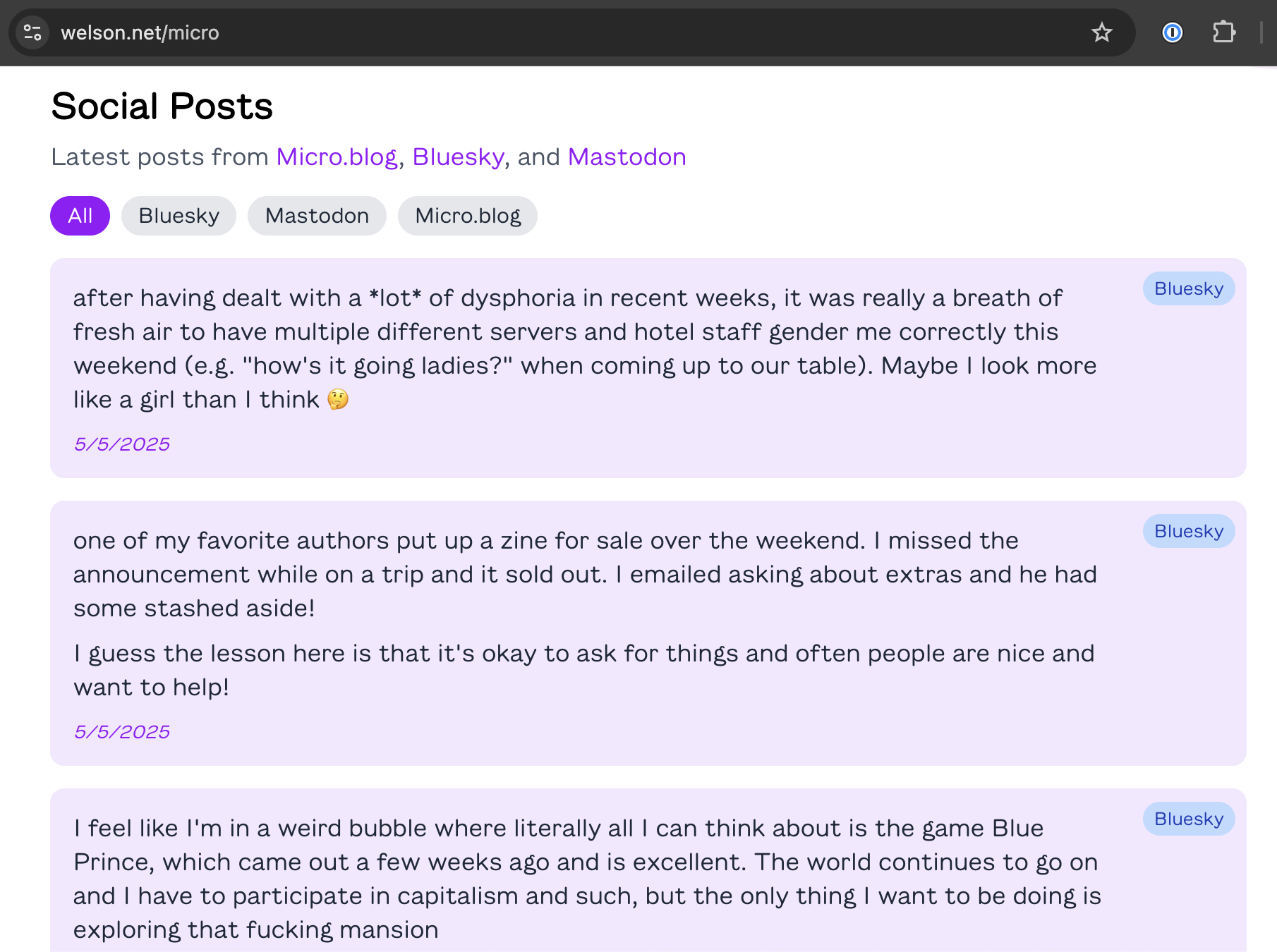 welson.net/micro

Social Posts

Latest posts from Micro.blog, Bluesky, and Mastodon

All Bluesky Mastodon Micro.blog

Bluesky

after having dealt with a *lot* of dysphoria in recent weeks, it was really a breath of fresh air to have multiple different servers and hotel staff gender me correctly this weekend (e.g. "how's it going ladies?" when coming up to our table). Maybe I look more like a girl than I think 🤔

5/5/2025

Bluesky

one of my favorite authors put up a zine for sale over the weekend. I missed the announcement while on a trip and it sold out. I emailed asking about extras and he had some stashed aside!

I guess the lesson here is that it's okay to ask for things and often people are nice and want to help!

5/5/2025

Bluesky

I feel like I'm in a weird bubble where literally all I can think about is the game Blue Prince, which came out a few weeks ago and is excellent. The world continues to go on and I have to participate in capitalism and such, but the only thing I want to be doing is exploring that fucking mansion